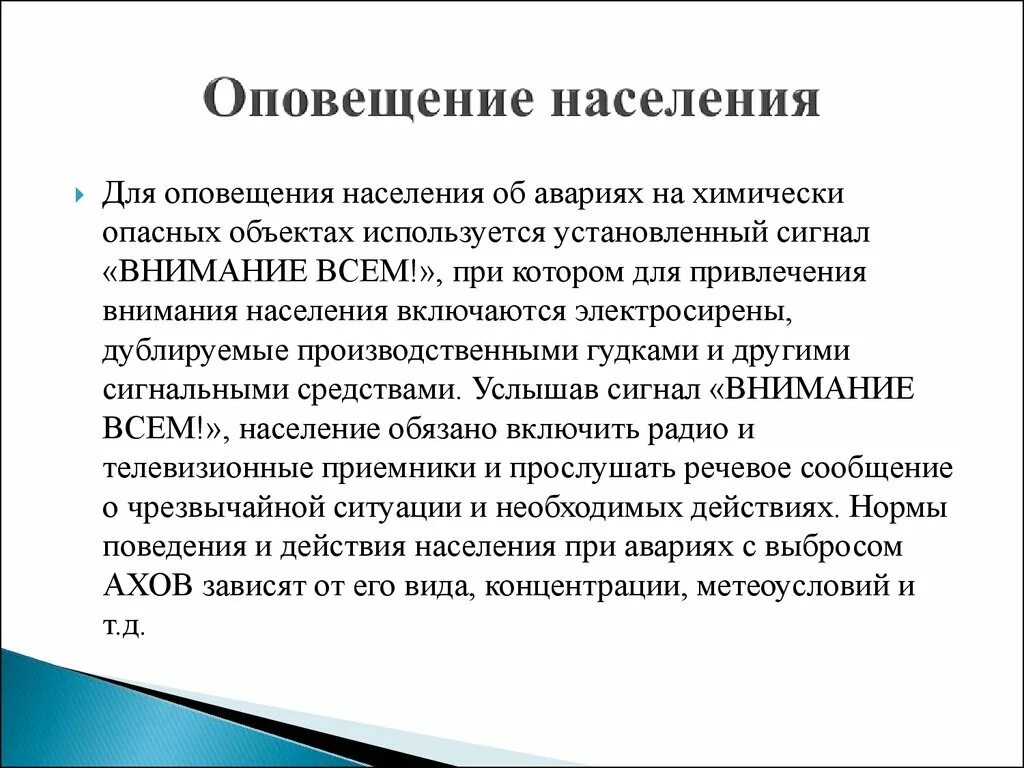 Оповещение населения

Для оповещения населения об авариях на химически опасных объектах используется установленный сигнал «ВНИМАНИЕ ВСЕМ!», при котором для привлечения внимания населения включаются электросирены, дублируемые производственными гудками и другими сигнальными средствами. Услышав сигнал «ВНИМАНИЕ ВСЕМ!», население обязано включить радио и телевизионные приемники и прослушать речевое сообщение о чрезвычайной ситуации и необходимых действиях. Нормы поведения и действия населения при авариях с выбросом АХОВ зависят от его вида, концентрации, метеоусловий и т.д.